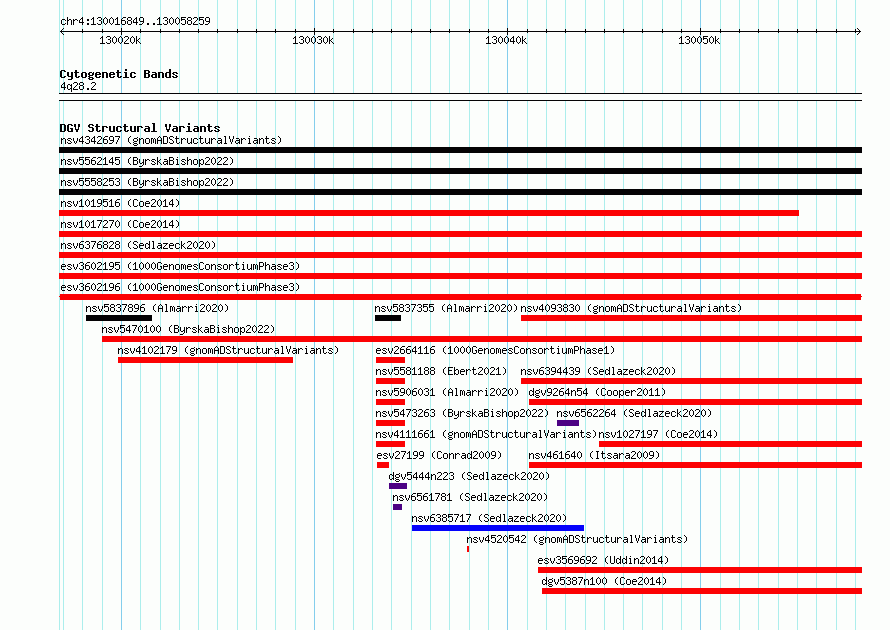 chr4:130016849..130058259

130020k 130030k 130040k 130050k

Cytogenetic Bands
4q28.2

DGV Structural Variants
nsv4342697 (gnomADStructuralVariants)
nsv5562145 (ByrskaBishop2022)
nsv5558253 (ByrskaBishop2022)
nsv1019516 (Coe2014)
nsv1017270 (Coe2014)
nsv6376828 (Sedlazeck2020)
esv3602195 (1000GenomesConsortiumPhase3)
esv3602196 (1000GenomesConsortiumPhase3)
nsv5837896 (Almarri2020)
nsv5837355 (Almarri2020)
nsv4093830 (gnomADStructuralVariants)
nsv5470100 (ByrskaBishop2022)
nsv4102179 (gnomADStructuralVariants)
esv2664116 (1000GenomesConsortiumPhase1)
nsv5581188 (Ebert2021)
nsv6394439 (Sedlazeck2020)
nsv5906031 (Almarri2020)
dgv9264n54 (Cooper2011)
nsv5473263 (ByrskaBishop2022)
nsv6562264 (Sedlazeck2020)
nsv4111661 (gnomADStructuralVariants)
nsv1027197 (Coe2014)
esv27199 (Conrad2009)
nsv461640 (Itsara2009)
dgv5444n223 (Sedlazeck2020)
nsv6561781 (Sedlazeck2020)
nsv6385717 (Sedlazeck2020)
nsv4520542 (gnomADStructuralVariants)
esv3569692 (Uddin2014)
dgv5387n100 (Coe2014)